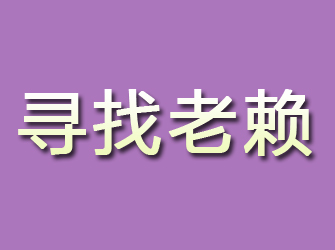 寻找老赖